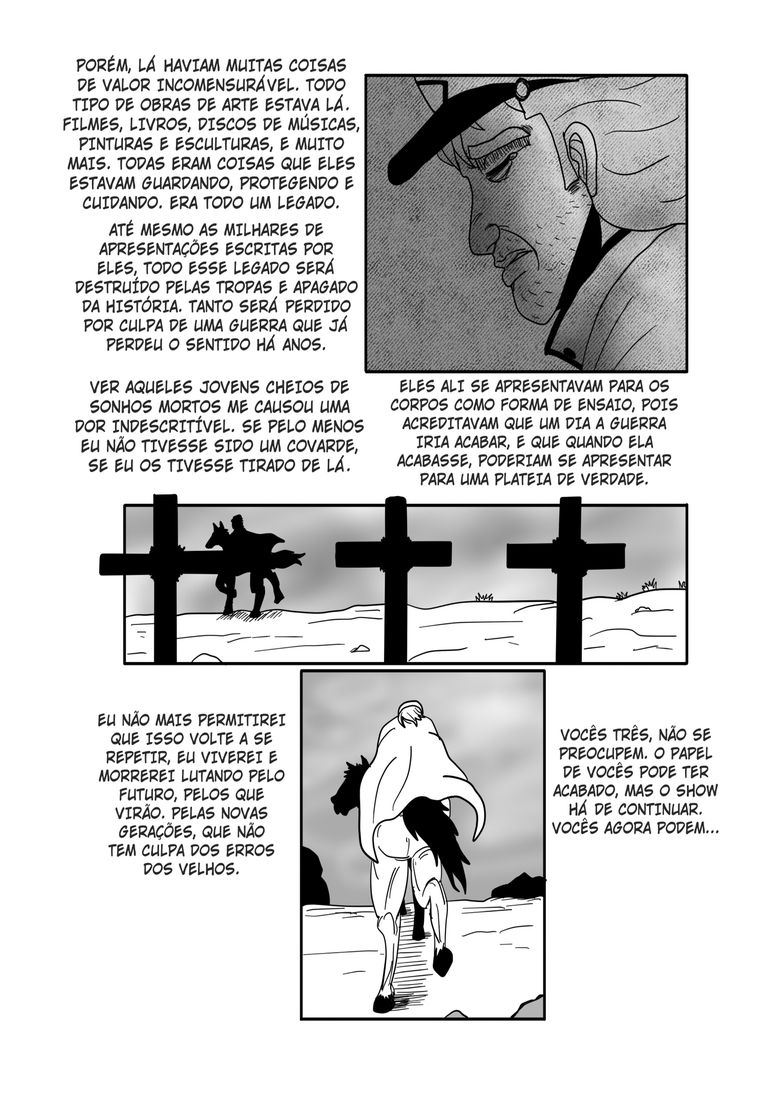 PORÉM, LÁ HAVIAM MUITAS COISAS DE VALOR INCOMENSURÁVEL. TODO TIPO DE OBRAS DE ARTE ESTAVA LÁ. FILMES, LIVROS, DISCOS DE MÚSICAS, PINTURAS E ESCULTURAS, E MUITO MAIS. TODAS ERAM COISAS QUE ELES ESTAVAM GUARDANDO, PROTEGENDO E CUIDANDO. ERA TODO UM LEGADO.

ATÉ MESMO AS MILHARES DE APRESENTAÇÕES ESCRITAS POR ELES, TODO ESSE LEGADO SERÁ DESTRUÍDO PELAS TROPAS E APAGADO DA HISTÓRIA. TANTO SERÁ PERDIDO POR CULPA DE UMA GUERRA QUE JÁ PERDEU O SENTIDO HÁ ANOS.

VER AQUELES JOVENS CHEIOS DE SONHOS MORTOS ME CAUSOU UMA DOR INDESCRITÍVEL. SE PELO MENOS EU NÃO TIVESSE SIDO UM COVARDE, SE EU OS TIVESSE TIRADO DE LÁ.

ELES ALI SE APRESENTAVAM PARA OS CORPOS COMO FORMA DE ENSAIO, POIS ACREDITAVAM QUE UM DIA A GUERRA IRIA ACABAR, E QUE QUANDO ELA ACABASSE, PODERIAM SE APRESENTAR PARA UMA PLATEIA DE VERDADE.

EU NÃO MAIS PERMITIREI QUE ISSO VOLTE A SE REPETIR, EU VIVEREI E MORREREI LUTANDO PELO FUTURO, PELOS QUE VIRÃO. PELAS NOVAS GERAÇÕES, QUE NÃO TEM CULPA DOS ERROS DOS VELHOS.

VOCÊS TRÊS, NÃO SE PREOCUPEM. O PAPEL DE VOCÊS PODE TER ACABADO, MAS O SHOW HÁ DE CONTINUAR. VOCÊS AGORA PODEM...